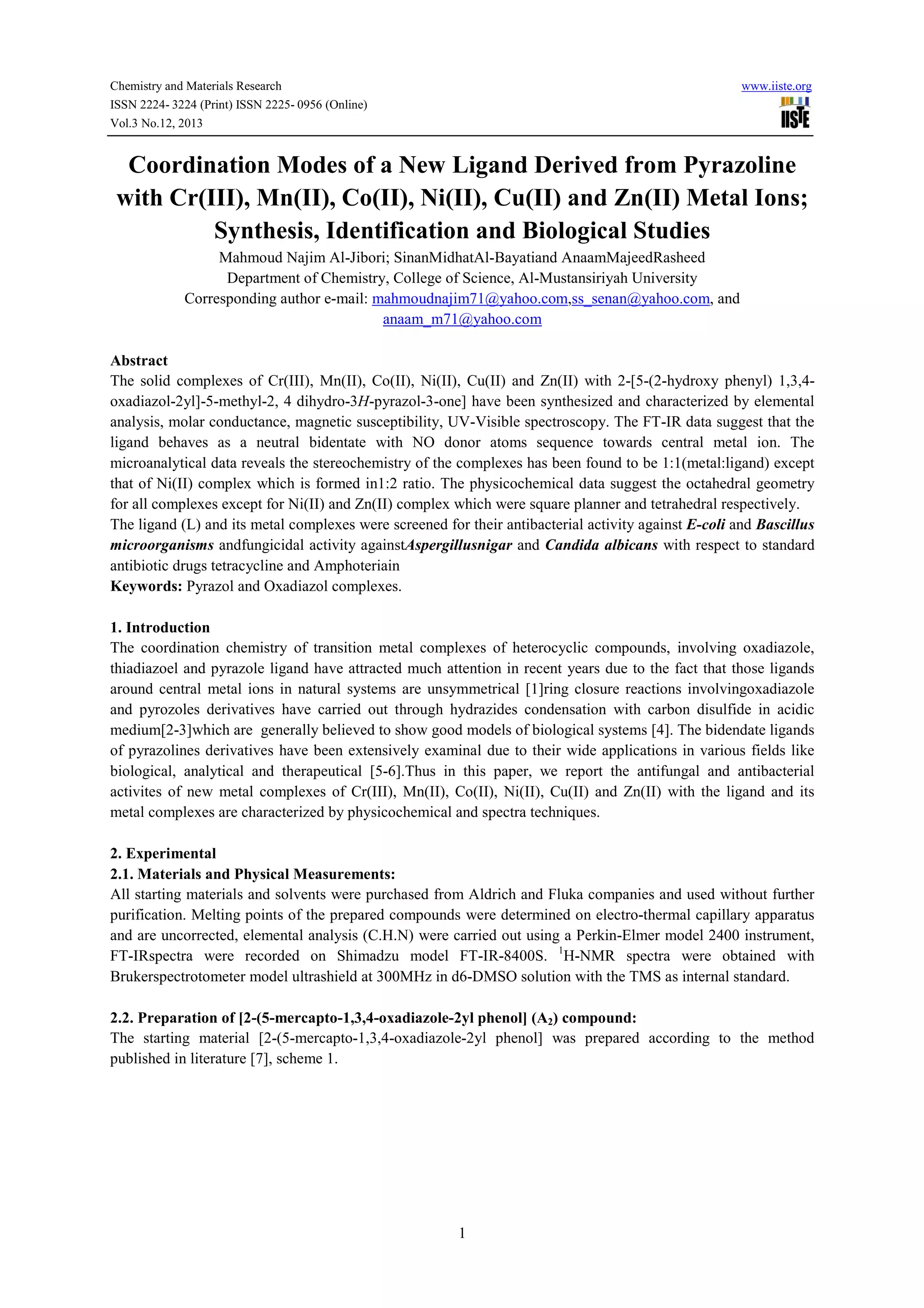 Chemistry and Materials Research
ISSN 2224- 3224 (Print) ISSN 2225- 0956 (Online)
Vol.3 No.12, 2013

www.iiste.org
IISTE

Coordination Modes of a New Ligand Derived from Pyrazoline with Cr(III), Mn(II), Co(II), Ni(II), Cu(II) and Zn(II) Metal Ions; Synthesis, Identification and Biological Studies

Mahmoud Najim Al-Jibori; SinanMidhatAl-Bayatiand AnaamMajeedRasheed
Department of Chemistry, College of Science, Al-Mustansiriyah University
Corresponding author e-mail: mahmoudnajim71@yahoo.com,ss_senan@yahoo.com, and anaam_m71@yahoo.com

Abstract
The solid complexes of Cr(III), Mn(II), Co(II), Ni(II), Cu(II) and Zn(II) with 2-[5-(2-hydroxy phenyl) 1,3,4-oxadiazol-2yl]-5-methyl-2, 4 dihydro-3H-pyrazol-3-one] have been synthesized and characterized by elemental analysis, molar conductance, magnetic susceptibility, UV-Visible spectroscopy. The FT-IR data suggest that the ligand behaves as a neutral bidentate with NO donor atoms sequence towards central metal ion. The microanalytical data reveals the stereochemistry of the complexes has been found to be 1:1(metal:ligand) except that of Ni(II) complex which is formed in1:2 ratio. The physicochemical data suggest the octahedral geometry for all complexes except for Ni(II) and Zn(II) complex which were square planner and tetrahedral respectively.
The ligand (L) and its metal complexes were screened for their antibacterial activity against E-coli and Bascillus microorganisms andfungicidal activity againstAspergillusnigar and Candida albicans with respect to standard antibiotic drugs tetracycline and Amphoteriain
Keywords: Pyrazol and Oxadiazol complexes.

1. Introduction
The coordination chemistry of transition metal complexes of heterocyclic compounds, involving oxadiazole, thiadiazoel and pyrazole ligand have attracted much attention in recent years due to the fact that those ligands around central metal ions in natural systems are unsymmetrical [1]ring closure reactions involvingoxadiazole and pyrozoles derivatives have carried out through hydrazides condensation with carbon disulfide in acidic medium[2-3]which are generally believed to show good models of biological systems [4]. The bidendate ligands of pyrazolines derivatives have been extensively examinal due to their wide applications in various fields like biological, analytical and therapeutical [5-6].Thus in this paper, we report the antifungal and antibacterial activites of new metal complexes of Cr(III), Mn(II), Co(II), Ni(II), Cu(II) and Zn(II) with the ligand and its metal complexes are characterized by physicochemical and spectra techniques.

2. Experimental
2.1. Materials and Physical Measurements:
All starting materials and solvents were purchased from Aldrich and Fluka companies and used without further purification. Melting points of the prepared compounds were determined on electro-thermal capillary apparatus and are uncorrected, elemental analysis (C.H.N) were carried out using a Perkin-Elmer model 2400 instrument, FT-IRspectra were recorded on Shimadzu model FT-IR-8400S. $^1$H-NMR spectra were obtained with Brukerspectrotometer model ultrashield at 300MHz in d6-DMSO solution with the TMS as internal standard.

2.2. Preparation of [2-(5-mercapto-1,3,4-oxadiazole-2yl phenol] ($A_2$) compound:
The starting material [2-(5-mercapto-1,3,4-oxadiazole-2yl phenol] was prepared according to the method published in literature [7], scheme 1.

1